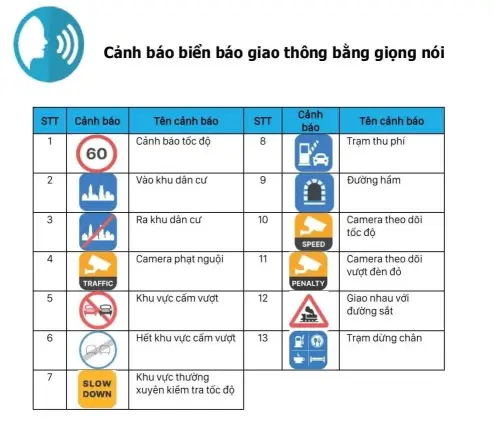 Cảnh báo biển báo giao thông bằng giọng nói

| STT | Cảnh báo | Tên cảnh báo | STT | Cảnh báo | Tên cảnh báo |
|---|---|---|---|---|---|
| 1 | 60 | Cảnh báo tốc độ | 8 | | Trạm thu phí |
| 2 | | Vào khu dân cư | 9 | | Đường hầm |
| 3 | | Ra khu dân cư | 10 | SPEED | Camera theo dõi tốc độ |
| 4 | TRAFFIC | Camera phạt nguội | 11 | PENALTY | Camera theo dõi vượt đèn đỏ |
| 5 | | Khu vực cấm vượt | 12 | | Giao nhau với đường sắt |
| 6 | | Hết khu vực cấm vượt | 13 | | Trạm dừng chân |
| 7 | SLOW DOWN | Khu vực thường xuyên kiểm tra tốc độ | | | |